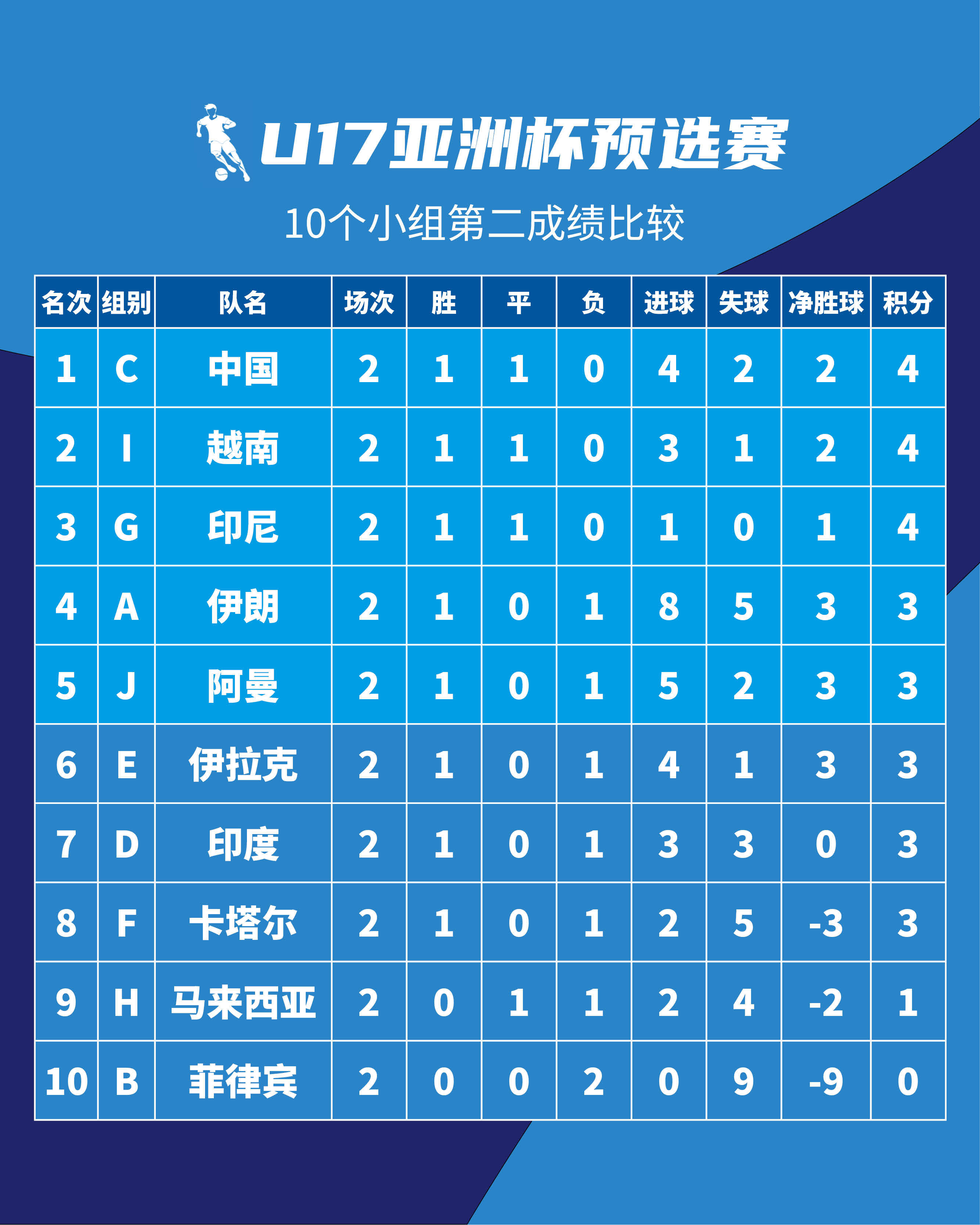 U17亚洲杯预选赛

10个小组第二成绩比较

| 名次 | 组别 | 队名 | 场次 | 胜 | 平 | 负 | 进球 | 失球 | 净胜球 | 积分 |
|---|---|---|---|---|---|---|---|---|---|---|
| 1 | C | 中国 | 2 | 1 | 1 | 0 | 4 | 2 | 2 | 4 |
| 2 | I | 越南 | 2 | 1 | 1 | 0 | 3 | 1 | 2 | 4 |
| 3 | G | 印尼 | 2 | 1 | 1 | 0 | 1 | 0 | 1 | 4 |
| 4 | A | 伊朗 | 2 | 1 | 0 | 1 | 8 | 5 | 3 | 3 |
| 5 | J | 阿曼 | 2 | 1 | 0 | 1 | 5 | 2 | 3 | 3 |
| 6 | E | 伊拉克 | 2 | 1 | 0 | 1 | 4 | 1 | 3 | 3 |
| 7 | D | 印度 | 2 | 1 | 0 | 1 | 3 | 3 | 0 | 3 |
| 8 | F | 卡塔尔 | 2 | 1 | 0 | 1 | 2 | 5 | -3 | 3 |
| 9 | H | 马来西亚 | 2 | 0 | 1 | 1 | 2 | 4 | -2 | 1 |
| 10 | B | 菲律宾 | 2 | 0 | 0 | 2 | 0 | 9 | -9 | 0 |